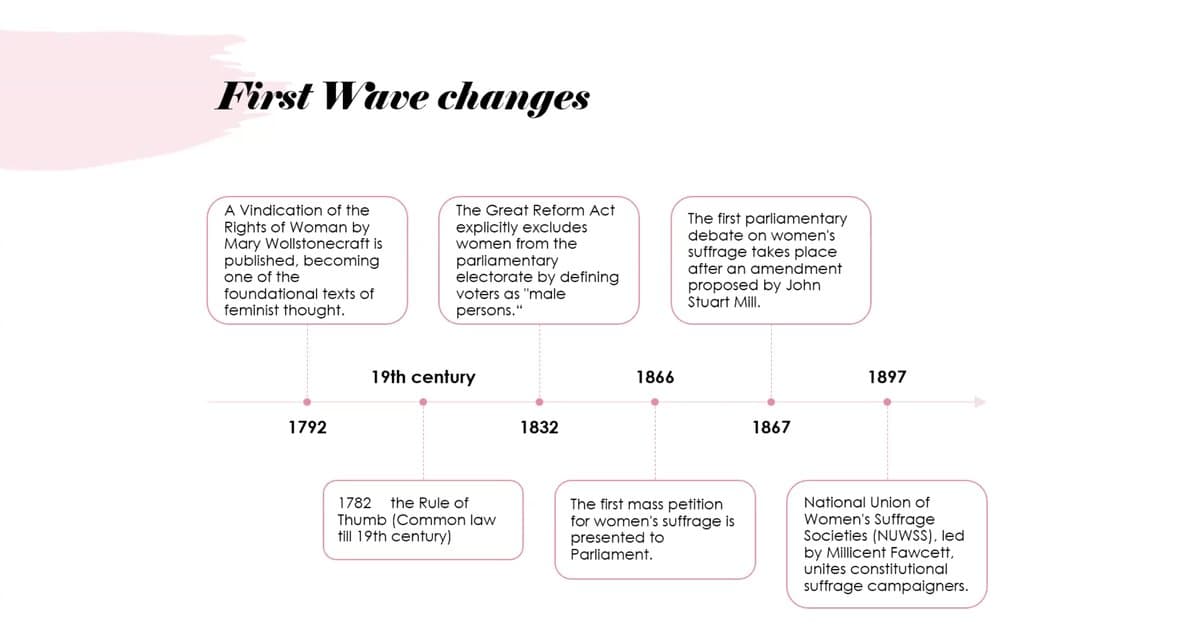 First Wave changes

A Vindication of the Rights of Woman by Mary Wollstonecraft is published, becoming one of the foundational texts of feminist thought.

The Great Reform Act explicitly excludes women from the parliamentary electorate by defining voters as "male persons."

The first parliamentary debate on women's suffrage takes place after an amendment proposed by John Stuart Mill.

19th century

1866

1897

1792

1832

1867

1782 the Rule of Thumb (Common law till 19th century)

The first mass petition for women's suffrage is presented to Parliament.

National Union of Women's Suffrage Societies (NUWSS), led by Millicent Fawcett, unites constitutional suffrage campaigners.